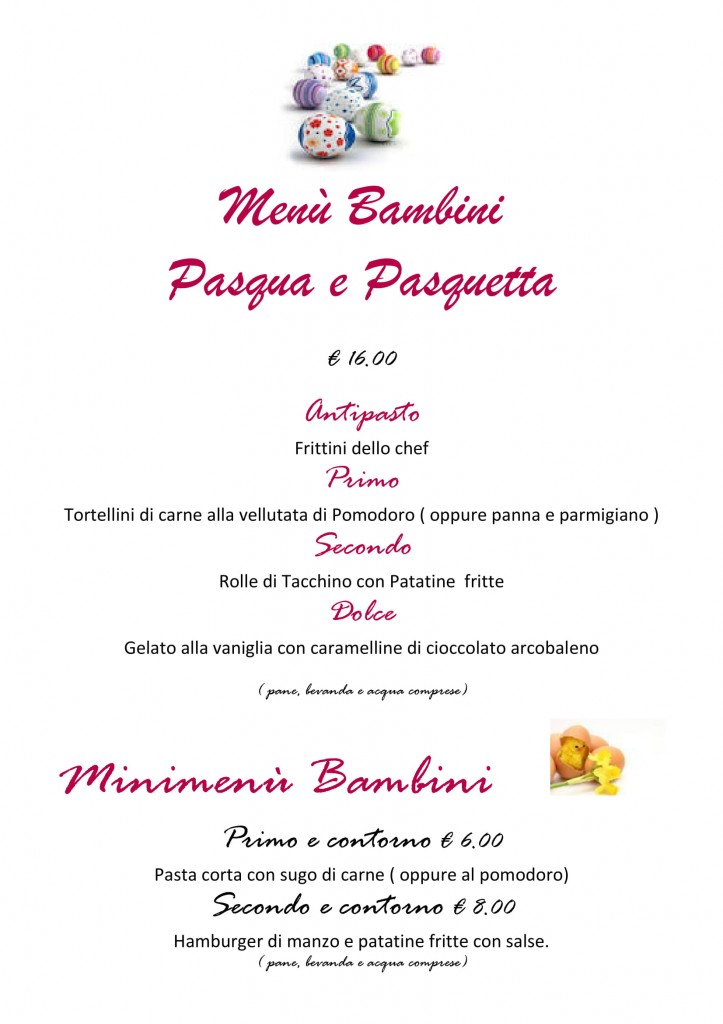 Menù Bambini
Pasqua e Pasquetta

€ 16.00

Antipasto
Frittini dello chef
Primo
Tortellini di carne alla vellutata di Pomodoro ( oppure panna e parmigiano )
Secondo
Rolle di Tacchino con Patatine fritte
Dolce
Gelato alla vaniglia con caramelline di cioccolato arcobaleno

( pane, bevanda e acqua comprese )

Minimenù Bambini

Primo e contorno € 6.00
Pasta corta con sugo di carne ( oppure al pomodoro)
Secondo e contorno € 8.00
Hamburger di manzo e patatine fritte con salse.
( pane, bevanda e acqua comprese )